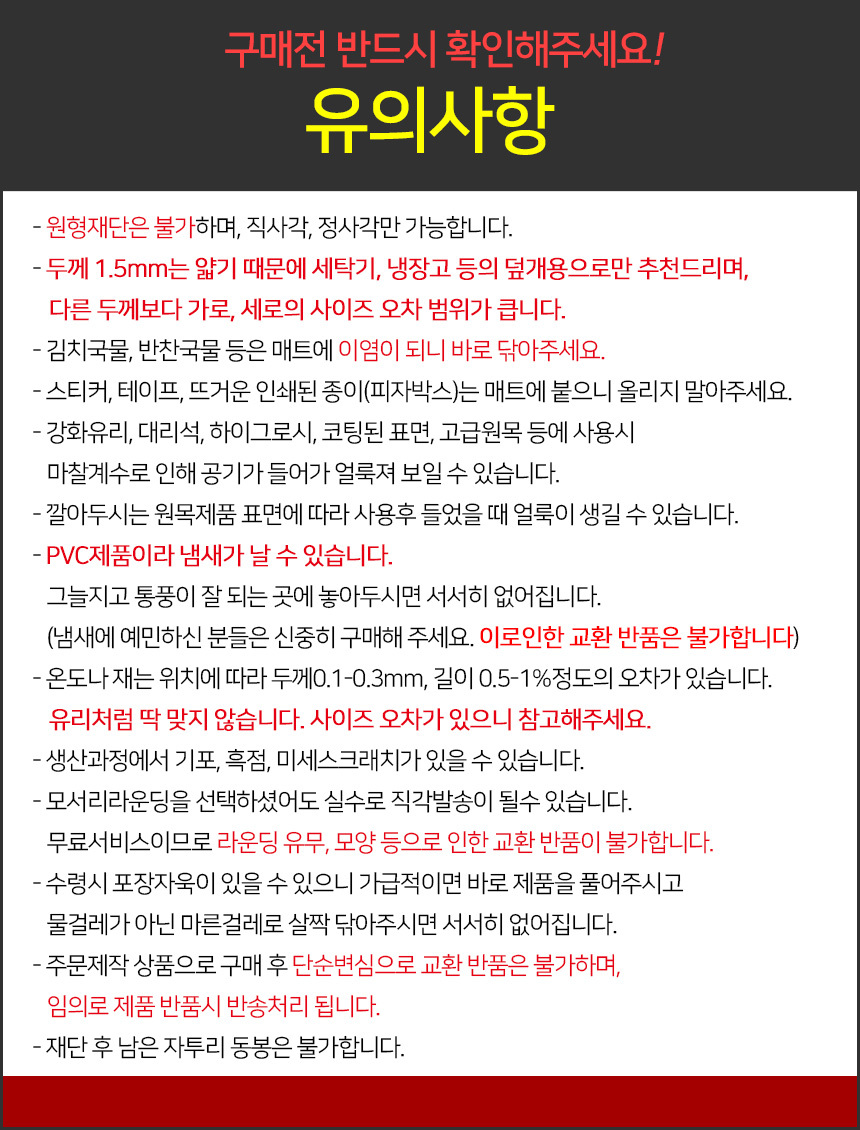 구매전 반드시 확인해주세요!

유의사항

- 원형재단은 불가하며, 직사각, 정사각만 가능합니다.
- 두께 1.5mm는 얇기 때문에 세탁기, 냉장고 등의 덮개용으로만 추천드리며, 다른 두께보다 가로, 세로의 사이즈 오차 범위가 큽니다.
- 김치국물, 반찬국물 등은 매트에 이염이 되니 바로 닦아주세요.
- 스티커, 테이프, 뜨거운 인쇄된 종이(피자박스)는 매트에 붙으니 올리지 말아주세요.
- 강화유리, 대리석, 하이그로시, 코팅된 표면, 고급원목 등에 사용시 마찰계수로 인해 공기가 들어가 얼룩져 보일 수 있습니다.
- 깔아두시는 원목제품 표면에 따라 사용후 들었을 때 얼룩이 생길 수 있습니다.
- PVC제품이라 냄새가 날 수 있습니다.
그늘지고 통풍이 잘 되는 곳에 놓아두시면 서서히 없어집니다.
(냄새에 예민하신 분들은 신중히 구매해 주세요. 이로인한 교환 반품은 불가합니다)
- 온도나 재는 위치에 따라 두께0.1-0.3mm, 길이 0.5-1%정도의 오차가 있습니다.
유리처럼 딱 맞지 않습니다. 사이즈 오차가 있으니 참고해주세요.
- 생산과정에서 기포, 흑점, 미세스크래치가 있을 수 있습니다.
- 모서리라운딩을 선택하셨어도 실수로 직각발송이 될수 있습니다.
무료서비스이므로 라운딩 유무, 모양 등으로 인한 교환 반품이 불가합니다.
- 수령시 포장자욱이 있을 수 있으니 가급적이면 바로 제품을 풀어주시고 물걸레가 아닌 마른걸레로 살짝 닦아주시면 서서히 없어집니다.
- 주문제작 상품으로 구매 후 단순변심으로 교환 반품은 불가하며, 임의로 제품 반품시 반송처리 됩니다.
- 재단 후 남은 자투리 동봉은 불가합니다.